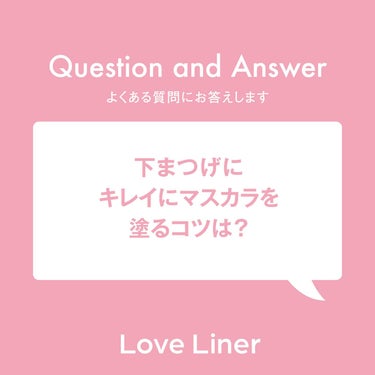 Question and Answer
よくある質問にお答えします

下まつげに
キレイにマスカラを
塗るコツは?

Love Liner